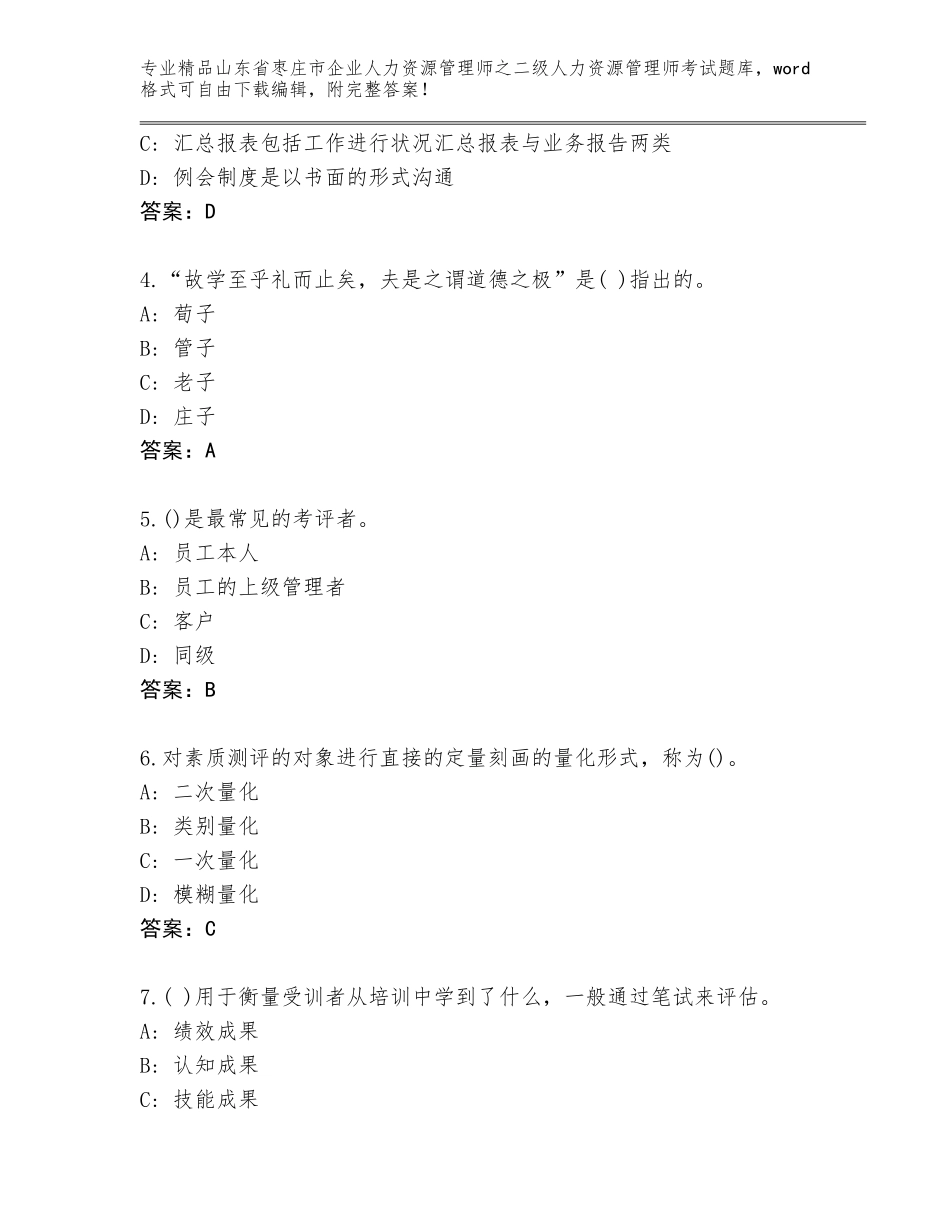 专业精品山东省枣庄市企业人力资源管理师之二级人力资源管理师考试题库，word格式可自由下载编辑，附完整答案！

C：汇总报表包括工作进行状况汇总报表与业务报告两类
D：例会制度是以书面的形式沟通
答案：D

4.“故学至乎礼而止矣，夫是之谓道德之极”是( )指出的。
A：荀子
B：管子
C：老子
D：庄子
答案：A

5.()是最常见的考评者。
A：员工本人
B：员工的上级管理者
C：客户
D：同级
答案：B

6.对素质测评的对象进行直接的定量刻画的量化形式，称为()。
A：二次量化
B：类别量化
C：一次量化
D：模糊量化
答案：C

7.( )用于衡量受训者从培训中学到了什么，一般通过笔试来评估。
A：绩效成果
B：认知成果
C：技能成果